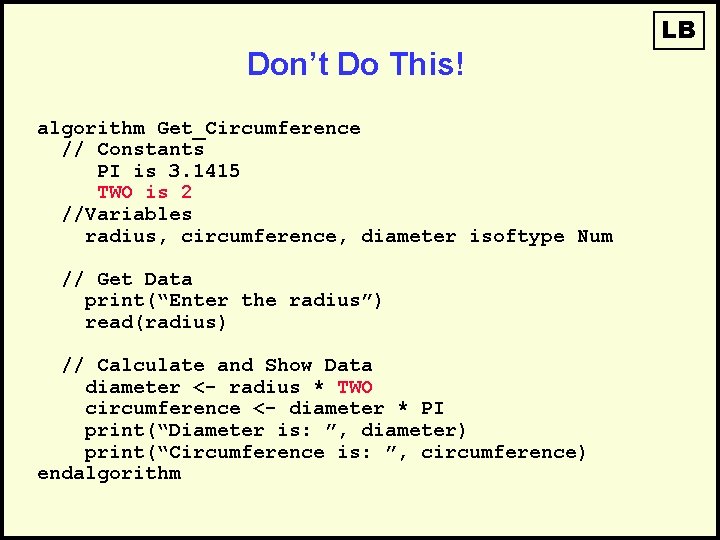 LB

Don't Do This!

algorithm Get_Circumference
  // Constants
     PI is 3.1415
     TWO is 2
  //Variables
    radius, circumference, diameter isoftype Num

  // Get Data
    print("Enter the radius")
    read(radius)

  // Calculate and Show Data
    diameter <- radius * TWO
    circumference <- diameter * PI
    print("Diameter is: ", diameter)
    print("Circumference is: ", circumference)
endalgorithm